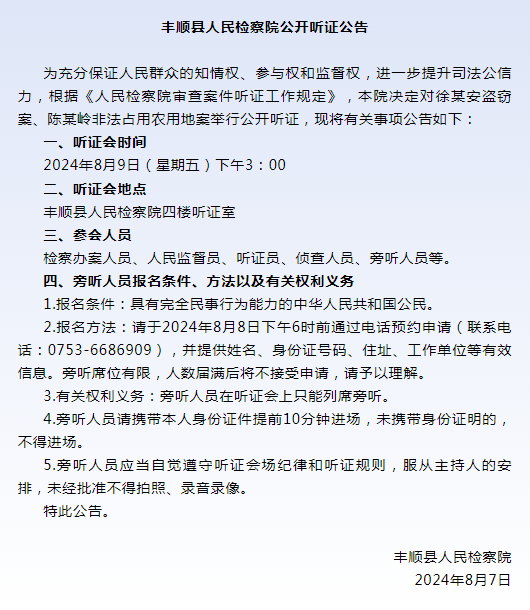 丰顺县人民检察院公开听证公告

为充分保证人民群众的知情权、参与权和监督权，进一步提升司法公信力，根据《人民检察院审查案件听证工作规定》，本院决定对徐某安盗窃案、陈某岭非法占用农用地案举行公开听证，现将有关事项公告如下：

一、听证会时间

2024年8月9日（星期五）下午3：00

二、听证会地点

丰顺县人民检察院四楼听证室

三、参会人员

检察办案人员、人民监督员、听证员、侦查人员、旁听人员等。

四、旁听人员报名条件、方法以及有关权利义务

1.报名条件：具有完全民事行为能力的中华人民共和国公民。

2.报名方法：请于2024年8月8日下午6时前通过电话预约申请（联系电话：0753-6686909），并提供姓名、身份证号码、住址、工作单位等有效信息。旁听席位有限，人数届满后将不接受申请，请予以理解。

3.有关权利义务：旁听人员在听证会上只能列席旁听。

4.旁听人员请携带本人身份证件提前10分钟进场，未携带身份证明的，不得进场。

5.旁听人员应当自觉遵守听证会场纪律和听证规则，服从主持人的安排，未经批准不得拍照、录音录像。

特此公告。

丰顺县人民检察院
2024年8月7日